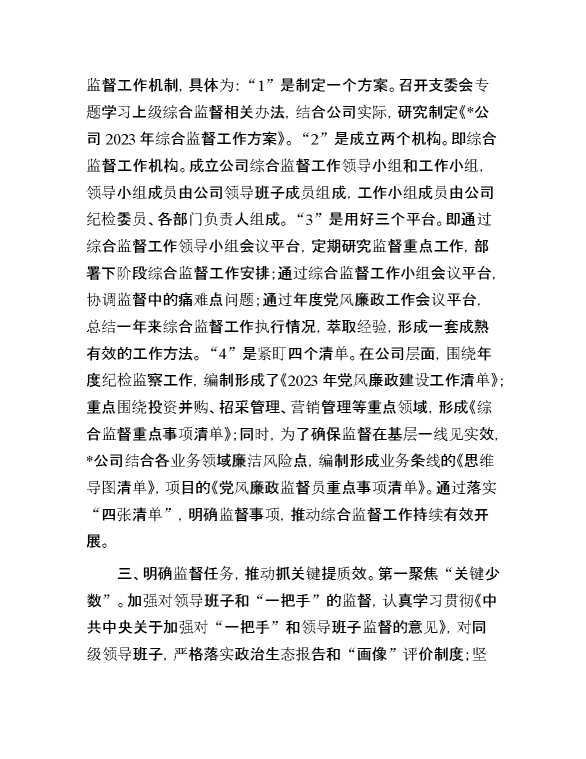 监督工作机制，具体为：“1”是制定一个方案。召开支委会专题学习上级综合监督相关办法，结合公司实际，研究制定《*公司 2023 年综合监督工作方案》。“2”是成立两个机构。即综合监督工作机构。成立公司综合监督工作领导小组和工作小组，领导小组成员由公司领导班子成员组成，工作小组成员由公司纪检委员、各部门负责人组成。“3”是用好三个平台。即通过综合监督工作领导小组会议平台，定期研究监督重点工作，部署下阶段综合监督工作安排；通过综合监督工作小组会议平台，协调监督中的痛难点问题；通过年度党风廉政工作会议平台，总结一年来综合监督工作执行情况，萃取经验，形成一套成熟有效的工作方法。“4”是紧盯四个清单。在公司层面，围绕年度纪检监察工作，编制形成了《2023 年党风廉政建设工作清单》；重点围绕投资并购、招采管理、营销管理等重点领域，形成《综合监督重点事项清单》；同时，为了确保监督在基层一线见实效，*公司结合各业务领域廉洁风险点，编制形成业务条线的《思维导图清单》，项目的《党风廉政监督员重点事项清单》。通过落实“四张清单”，明确监督事项，推动综合监督工作持续有效开展。

三、明确监督任务，推动抓关键提质效。第一聚焦“关键少数”。加强对领导班子和“一把手”的监督，认真学习贯彻《中共中央关于加强对“一把手”和领导班子监督的意见》，对同级领导班子，严格落实政治生态报告和“画像”评价制度；坚